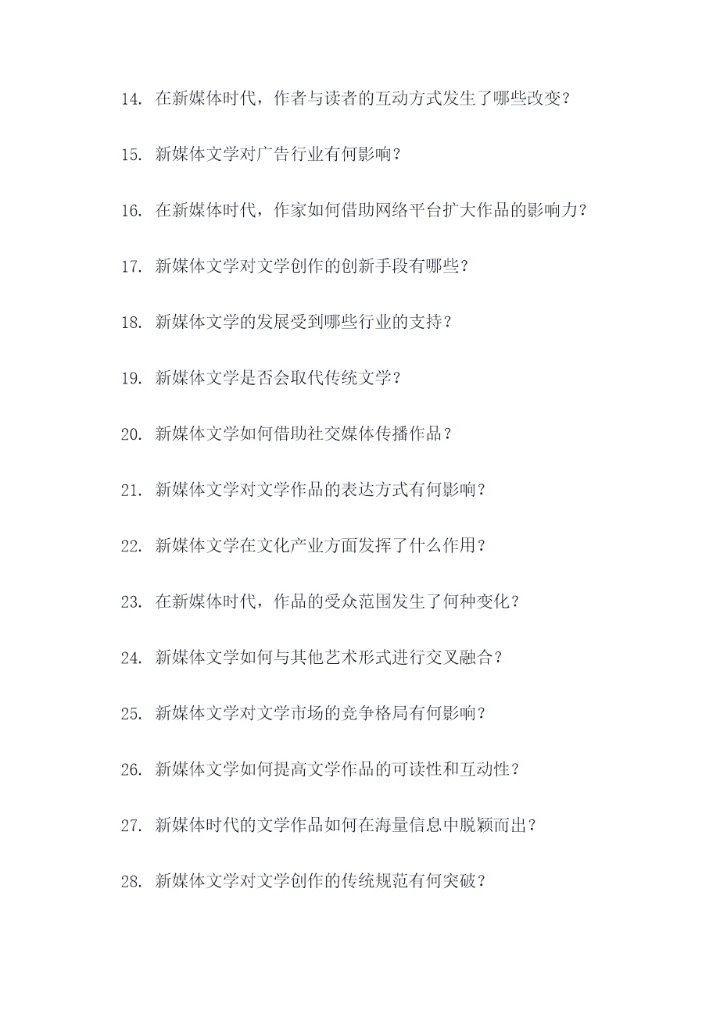 14. 在新媒体时代，作者与读者的互动方式发生了哪些改变？

15. 新媒体文学对广告行业有何影响？

16. 在新媒体时代，作家如何借助网络平台扩大作品的影响力？

17. 新媒体文学对文学创作的创新手段有哪些？

18. 新媒体文学的发展受到哪些行业的支持？

19. 新媒体文学是否会取代传统文学？

20. 新媒体文学如何借助社交媒体传播作品？

21. 新媒体文学对文学作品的表达方式有何影响？

22. 新媒体文学在文化产业方面发挥了什么作用？

23. 在新媒体时代，作品的受众范围发生了何种变化？

24. 新媒体文学如何与其他艺术形式进行交叉融合？

25. 新媒体文学对文学市场的竞争格局有何影响？

26. 新媒体文学如何提高文学作品的可读性和互动性？

27. 新媒体时代的文学作品如何在海量信息中脱颖而出？

28. 新媒体文学对文学创作的传统规范有何突破？